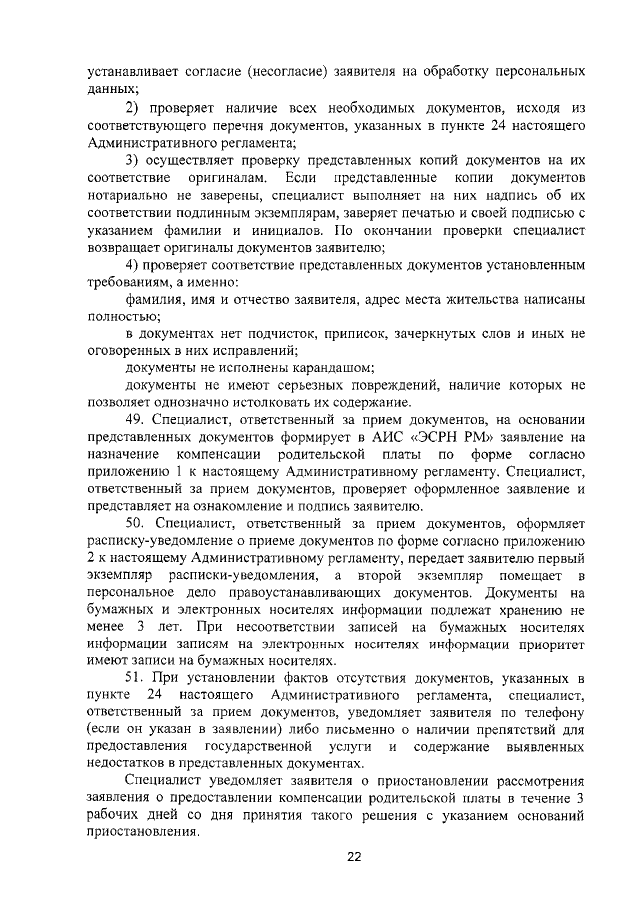 устанавливает согласие (несогласие) заявителя на обработку персональных данных;

2) проверяет наличие всех необходимых документов, исходя из соответствующего перечня документов, указанных в пункте 24 настоящего Административного регламента;

3) осуществляет проверку представленных копий документов на их соответствие оригиналам. Если представленные копии документов нотариально не заверены, специалист выполняет на них надпись об их соответствии подлинным экземплярам, заверяет печатью и своей подписью с указанием фамилии и инициалов. По окончании проверки специалист возвращает оригиналы документов заявителю;

4) проверяет соответствие представленных документов установленным требованиям, а именно:

фамилия, имя и отчество заявителя, адрес места жительства написаны полностью;

в документах нет подчисток, приписок, зачеркнутых слов и иных не оговоренных в них исправлений;

документы не исполнены карандашом;

документы не имеют серьезных повреждений, наличие которых не позволяет однозначно истолковать их содержание.

49. Специалист, ответственный за прием документов, на основании представленных документов формирует в АИС «ЭСРН РМ» заявление на назначение компенсации родительской платы по форме согласно приложению 1 к настоящему Административному регламенту. Специалист, ответственный за прием документов, проверяет оформленное заявление и представляет на ознакомление и подпись заявителю.

50. Специалист, ответственный за прием документов, оформляет расписку-уведомление о приеме документов по форме согласно приложению 2 к настоящему Административному регламенту, передает заявителю первый экземпляр расписки-уведомления, а второй экземпляр помещает в персональное дело правоустанавливающих документов. Документы на бумажных и электронных носителях информации подлежат хранению не менее 3 лет. При несоответствии записей на бумажных носителях информации записям на электронных носителях информации приоритет имеют записи на бумажных носителях.

51. При установлении фактов отсутствия документов, указанных в пункте 24 настоящего Административного регламента, специалист, ответственный за прием документов, уведомляет заявителя по телефону (если он указан в заявлении) либо письменно о наличии препятствий для предоставления государственной услуги и содержание выявленных недостатков в представленных документах.

Специалист уведомляет заявителя о приостановлении рассмотрения заявления о предоставлении компенсации родительской платы в течение 3 рабочих дней со дня принятия такого решения с указанием оснований приостановления.

22